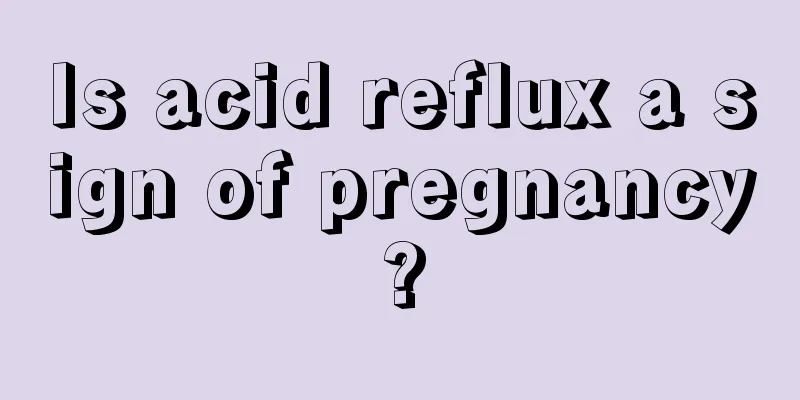 Is acid reflux a sign of pregnancy?